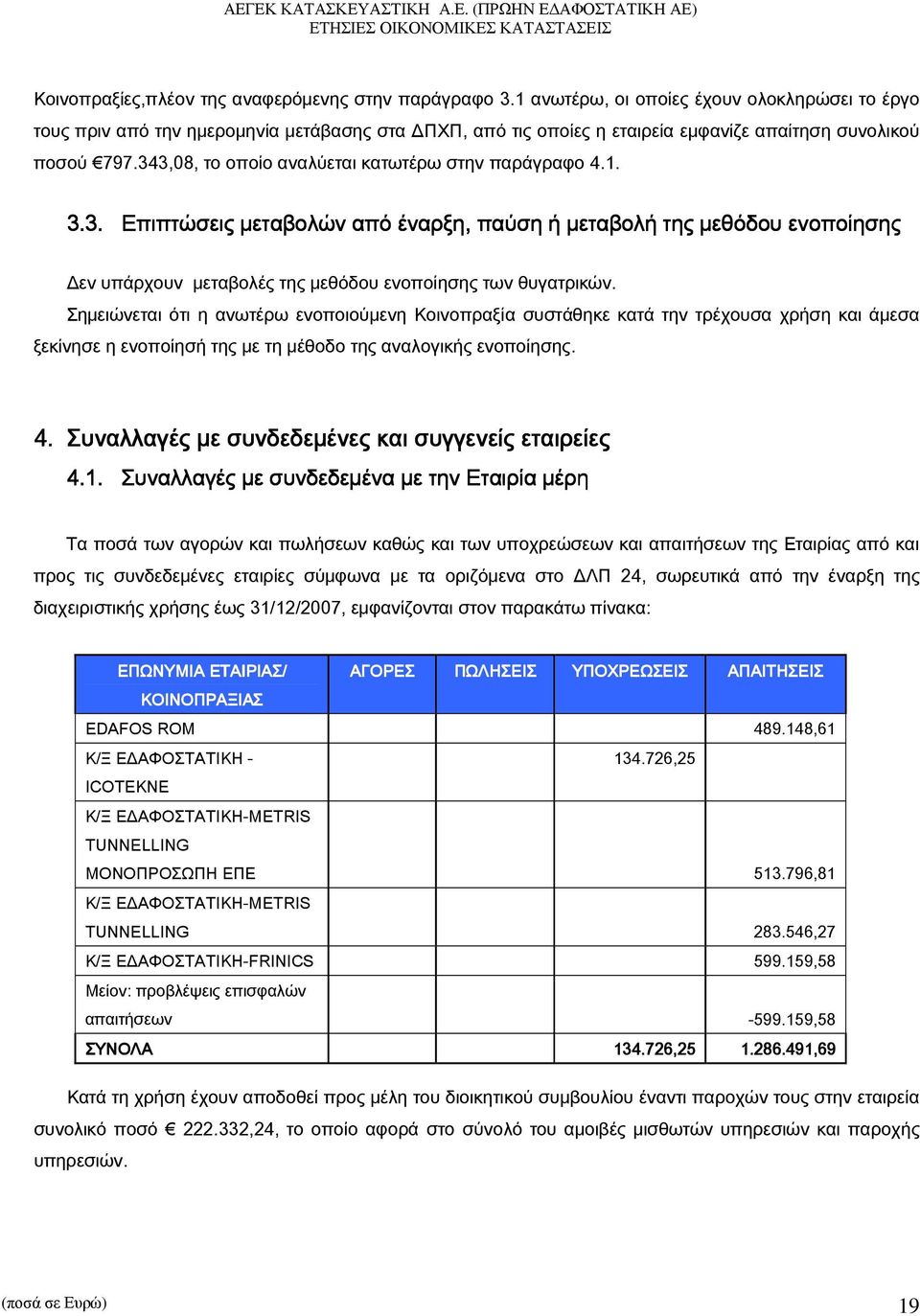 ΑΕΓΕΚ ΚΑΤΑΣΚΕΥΑΣΤΙΚΗ Α.Ε. (ΠΡΩΗΝ ΕΔΑΦΟΣΤΑΤΙΚΗ ΑΕ)
ΕΤΗΣΙΕΣ ΟΙΚΟΝΟΜΙΚΕΣ ΚΑΤΑΣΤΑΣΕΙΣ

Κοινοπραξίες,πλέον της αναφερόμενης στην παράγραφο 3.1 ανωτέρω, οι οποίες έχουν ολοκληρώσει το έργο τους πριν από την ημερομηνία μετάβασης στα ΔΠΧΠ, από τις οποίες η εταιρεία εμφανίζε απαίτηση συνολικού ποσού €797.343,08, το οποίο αναλύεται κατωτέρω στην παράγραφο 4.1.

3.3. Επιπτώσεις μεταβολών από έναρξη, παύση ή μεταβολή της μεθόδου ενοποίησης

Δεν υπάρχουν μεταβολές της μεθόδου ενοποίησης των θυγατρικών.
Σημειώνεται ότι η ανωτέρω ενοποιούμενη Κοινοπραξία συστάθηκε κατά την τρέχουσα χρήση και άμεσα ξεκίνησε η ενοποίησή της με τη μέθοδο της αναλογικής ενοποίησης.

4. Συναλλαγές με συνδεδεμένες και συγγενείς εταιρείες
4.1. Συναλλαγές με συνδεδεμένα με την Εταιρία μέρη

Τα ποσά των αγορών και πωλήσεων καθώς και των υποχρεώσεων και απαιτήσεων της Εταιρίας από και προς τις συνδεδεμένες εταιρίες σύμφωνα με τα οριζόμενα στο ΔΛΠ 24, σωρευτικά από την έναρξη της διαχειριστικής χρήσης έως 31/12/2007, εμφανίζονται στον παρακάτω πίνακα:

| ΕΠΩΝΥΜΙΑ ΕΤΑΙΡΙΑΣ/ ΚΟΙΝΟΠΡΑΞΙΑΣ | ΑΓΟΡΕΣ | ΠΩΛΗΣΕΙΣ | ΥΠΟΧΡΕΩΣΕΙΣ | ΑΠΑΙΤΗΣΕΙΣ |
|---|---|---|---|---|
| EDAFOS ROM | | | | 489.148,61 |
| Κ/Ξ ΕΔΑΦΟΣΤΑΤΙΚΗ - ICOTEKNE | | | 134.726,25 | |
| Κ/Ξ ΕΔΑΦΟΣΤΑΤΙΚΗ-METRIS TUNNELLING ΜΟΝΟΠΡΟΣΩΠΗ ΕΠΕ | | | | 513.796,81 |
| Κ/Ξ ΕΔΑΦΟΣΤΑΤΙΚΗ-METRIS TUNNELLING | | | | 283.546,27 |
| Κ/Ξ ΕΔΑΦΟΣΤΑΤΙΚΗ-FRINICS | | | | 599.159,58 |
| Μείον: προβλέψεις επισφαλών απαιτήσεων | | | | -599.159,58 |
| ΣΥΝΟΛΑ | | | 134.726,25 | 1.286.491,69 |

Κατά τη χρήση έχουν αποδοθεί προς μέλη του διοικητικού συμβουλίου έναντι παροχών τους στην εταιρεία συνολικό ποσό € 222.332,24, το οποίο αφορά στο σύνολό του αμοιβές μισθωτών υπηρεσιών και παροχής υπηρεσιών.

(ποσά σε Ευρώ)
19